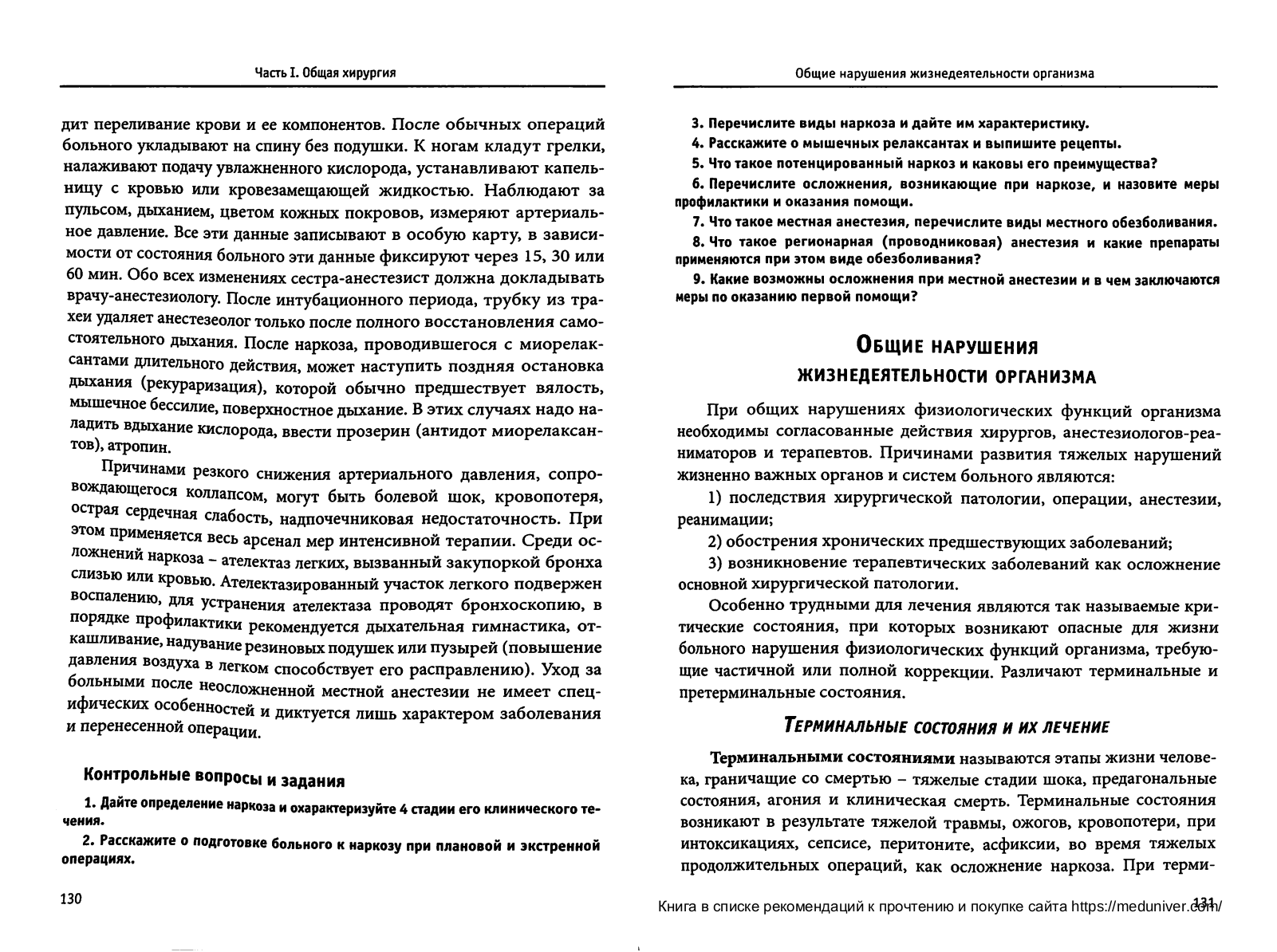 Часть I. Общая хирургия

дит переливание крови и ее компонентов. После обычных операций больного укладывают на спину без подушки. К ногам кладут грелки, налаживают подачу увлажненного кислорода, устанавливают капельницу с кровью или кровезамещающей жидкостью. Наблюдают за пульсом, дыханием, цветом кожных покровов, измеряют артериальное давление. Все эти данные записывают в особую карту, в зависимости от состояния больного эти данные фиксируют через 15, 30 или 60 мин. Обо всех изменениях сестра-анестезист должна докладывать врачу-анестезиологу. После интубационного периода, трубку из трахеи удаляет анестезеолог только после полного восстановления самостоятельного дыхания. После наркоза, проводившегося с миорелаксантами длительного действия, может наступить поздняя остановка дыхания (рекураризация), которой обычно предшествует вялость, мышечное бессилие, поверхностное дыхание. В этих случаях надо наладить вдыхание кислорода, ввести прозерин (антидот миорелаксантов), атропин.

Причинами резкого снижения артериального давления, сопровождающегося коллапсом, могут быть болевой шок, кровопотеря, острая сердечная слабость, надпочечниковая недостаточность. При этом применяется весь арсенал мер интенсивной терапии. Среди осложнений наркоза – ателектаз легких, вызванный закупоркой бронха слизью или кровью. Ателектазированный участок легкого подвержен воспалению, для устранения ателектаза проводят бронхоскопию, в порядке профилактики рекомендуется дыхательная гимнастика, откашливание, надувание резиновых подушек или пузырей (повышение давления воздуха в легком способствует его расправлению). Уход за больными после неосложненной местной анестезии не имеет специфических особенностей и диктуется лишь характером заболевания и перенесенной операции.

Контрольные вопросы и задания

1. Дайте определение наркоза и охарактеризуйте 4 стадии его клинического течения.

2. Расскажите о подготовке больного к наркозу при плановой и экстренной операциях.

130

Общие нарушения жизнедеятельности организма

3. Перечислите виды наркоза и дайте им характеристику.

4. Расскажите о мышечных релаксантах и выпишите рецепты.

5. Что такое потенцированный наркоз и каковы его преимущества?

6. Перечислите осложнения, возникающие при наркозе, и назовите меры профилактики и оказания помощи.

7. Что такое местная анестезия, перечислите виды местного обезболивания.

8. Что такое регионарная (проводниковая) анестезия и какие препараты применяются при этом виде обезболивания?

9. Какие возможны осложнения при местной анестезии и в чем заключаются меры по оказанию первой помощи?

Общие нарушения жизнедеятельности организма

При общих нарушениях физиологических функций организма необходимы согласованные действия хирургов, анестезиологов-реаниматоров и терапевтов. Причинами развития тяжелых нарушений жизненно важных органов и систем больного являются:

1) последствия хирургической патологии, операции, анестезии, реанимации;

2) обострения хронических предшествующих заболеваний;

3) возникновение терапевтических заболеваний как осложнение основной хирургической патологии.

Особенно трудными для лечения являются так называемые критические состояния, при которых возникают опасные для жизни больного нарушения физиологических функций организма, требующие частичной или полной коррекции. Различают терминальные и претерминальные состояния.

Терминальные состояния и их лечение

Терминальными состояниями называются этапы жизни человека, граничащие со смертью – тяжелые стадии шока, предагональные состояния, агония и клиническая смерть. Терминальные состояния возникают в результате тяжелой травмы, ожогов, кровопотери, при интоксикациях, сепсисе, перитоните, асфиксии, во время тяжелых продолжительных операций, как осложнение наркоза. При терми-

131

Книга в списке рекомендаций к прочтению и покупке сайта https://meduniver.com/